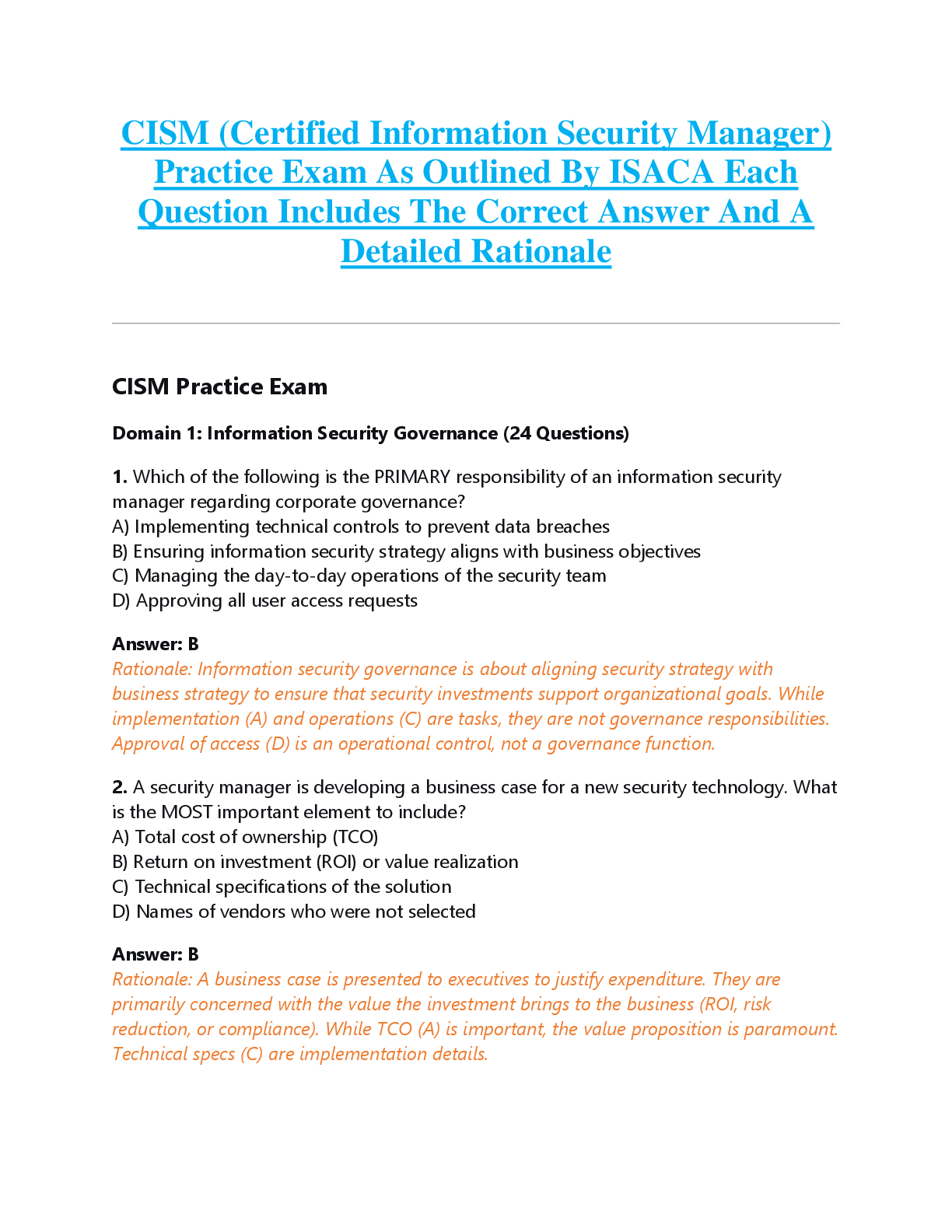 CISM (Certified Information Security Manager) Practice Exam As Outlined By ISACA Each Question Includes The Correct Answer And A Detailed Rationale

CISM Practice Exam

Domain 1: Information Security Governance (24 Questions)

1. Which of the following is the PRIMARY responsibility of an information security manager regarding corporate governance?
A) Implementing technical controls to prevent data breaches
B) Ensuring information security strategy aligns with business objectives
C) Managing the day-to-day operations of the security team
D) Approving all user access requests

Answer: B
Rationale: Information security governance is about aligning security strategy with business strategy to ensure that security investments support organizational goals. While implementation (A) and operations (C) are tasks, they are not governance responsibilities. Approval of access (D) is an operational control, not a governance function.

2. A security manager is developing a business case for a new security technology. What is the MOST important element to include?
A) Total cost of ownership (TCO)
B) Return on investment (ROI) or value realization
C) Technical specifications of the solution
D) Names of vendors who were not selected

Answer: B
Rationale: A business case is presented to executives to justify expenditure. They are primarily concerned with the value the investment brings to the business (ROI, risk reduction, or compliance). While TCO (A) is important, the value proposition is paramount. Technical specs (C) are implementation details.